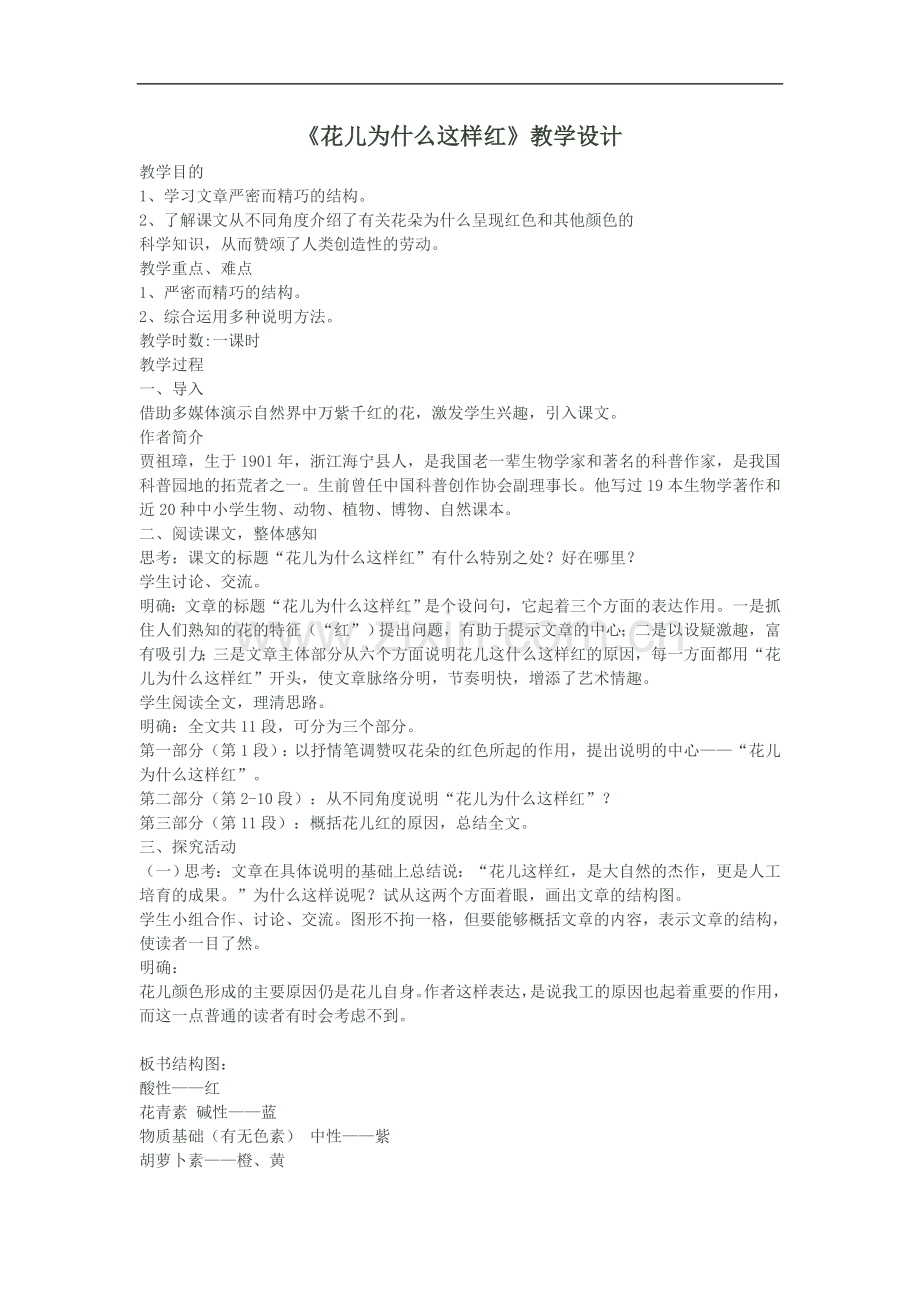 《花儿为什么这样红》教学设计

教学目的
1、学习文章严密而精巧的结构。
2、了解课文从不同角度介绍了有关花朵为什么呈现红色和其他颜色的科学知识，从而赞颂了人类创造性的劳动。
教学重点、难点
1、严密而精巧的结构。
2、综合运用多种说明方法。
教学时数:一课时
教学过程
一、导入
借助多媒体演示自然界中万紫千红的花，激发学生兴趣，引入课文。
作者简介
贾祖璋，生于1901年，浙江海宁县人，是我国老一辈生物学家和著名的科普作家，是我国科普园地的拓荒者之一。生前曾任中国科普创作协会副理事长。他写过19本生物学著作和近20种中小学生物、动物、植物、博物、自然课本。
二、阅读课文，整体感知
思考：课文的标题“花儿为什么这样红”有什么特别之处？好在哪里？
学生讨论、交流。
明确：文章的标题“花儿为什么这样红”是个设问句，它起着三个方面的表达作用。一是抓住人们熟知的花的特征（“红”）提出问题，有助于提示文章的中心；二是以设疑激趣，富有吸引力；三是文章主体部分从六个方面说明花儿这什么这样红的原因，每一方面都用“花儿为什么这样红”开头，使文章脉络分明，节奏明快，增添了艺术情趣。
学生阅读全文，理清思路。
明确：全文共11段，可分为三个部分。
第一部分（第1段）：以抒情笔调赞叹花朵的红色所起的作用，提出说明的中心——“花儿为什么这样红”。
第二部分（第2-10段）：从不同角度说明“花儿为什么这样红”？
第三部分（第11段）：概括花儿红的原因，总结全文。
三、探究活动
（一）思考：文章在具体说明的基础上总结说：“花儿这样红，是大自然的杰作，更是人工培育的成果。”为什么这样说呢？试从这两个方面着眼，画出文章的结构图。
学生小组合作、讨论、交流。图形不拘一格，但要能够概括文章的内容，表示文章的结构，使读者一目了然。
明确：
花儿颜色形成的主要原因仍是花儿自身。作者这样表达，是说我工的原因也起着重要的作用，而这一点普通的读者有时会考虑不到。

板书结构图：
酸性——红
花青素 碱性——蓝
物质基础（有无色素） 中性——紫
胡萝卜素——橙、黄